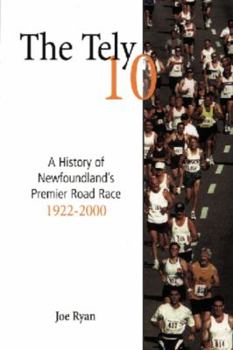 The Tely 10

A History of Newfoundland's Premier Road Race 1922-2000

Joe Ryan